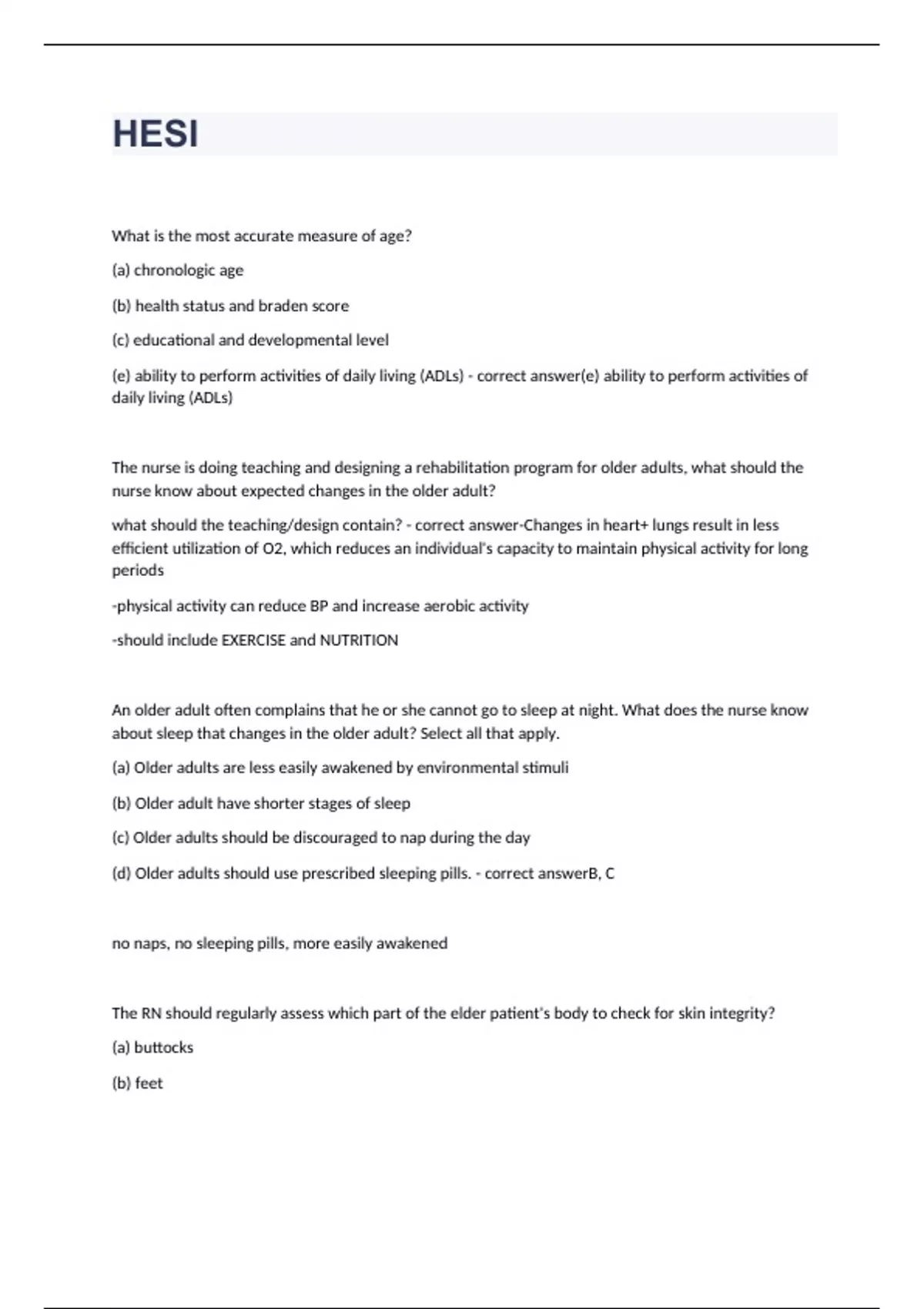 HESI

What is the most accurate measure of age?

(a) chronologic age

(b) health status and braden score

(c) educational and developmental level

(e) ability to perform activities of daily living (ADLs) - correct answer(e) ability to perform activities of daily living (ADLs)

The nurse is doing teaching and designing a rehabilitation program for older adults, what should the nurse know about expected changes in the older adult?

what should the teaching/design contain? - correct answer-Changes in heart+ lungs result in less efficient utilization of O2, which reduces an individual's capacity to maintain physical activity for long periods

-physical activity can reduce BP and increase aerobic activity

-should include EXERCISE and NUTRITION

An older adult often complains that he or she cannot go to sleep at night. What does the nurse know about sleep that changes in the older adult? Select all that apply.

(a) Older adults are less easily awakened by environmental stimuli

(b) Older adult have shorter stages of sleep

(c) Older adults should be discouraged to nap during the day

(d) Older adults should use prescribed sleeping pills. - correct answerB, C

no naps, no sleeping pills, more easily awakened

The RN should regularly assess which part of the elder patient's body to check for skin integrity?

(a) buttocks

(b) feet